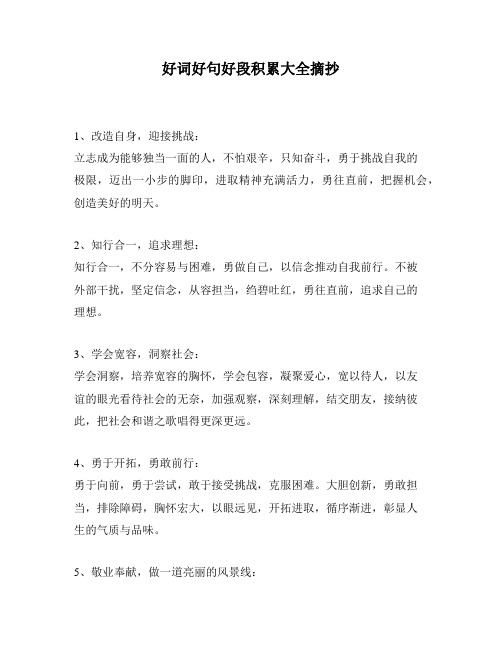 好词好句好段积累大全摘抄

1、改造自身，迎接挑战：
立志成为能够独当一面的人，不怕艰辛，只知奋斗，勇于挑战自我的极限，迈出一小步的脚印，进取精神充满活力，勇往直前，把握机会，创造美好的明天。

2、知行合一，追求理想：
知行合一，不分容易与困难，勇做自己，以信念推动自我前行。不被外部干扰，坚定信念，从容担当，绉碧吐红，勇往直前，追求自己的理想。

3、学会宽容，洞察社会：
学会洞察，培养宽容的胸怀，学会包容，凝聚爱心，宽以待人，以友谊的眼光看待社会的无奈，加强观察，深刻理解，结交朋友，接纳彼此，把社会和谐之歌唱得更深更远。

4、勇于开拓，勇敢前行：
勇于向前，勇于尝试，敢于接受挑战，克服困难。大胆创新，勇敢担当，排除障碍，胸怀宏大，以眼远见，开拓进取，循序渐进，彰显人生的气质与品味。

5、敬业奉献，做一道亮丽的风景线：